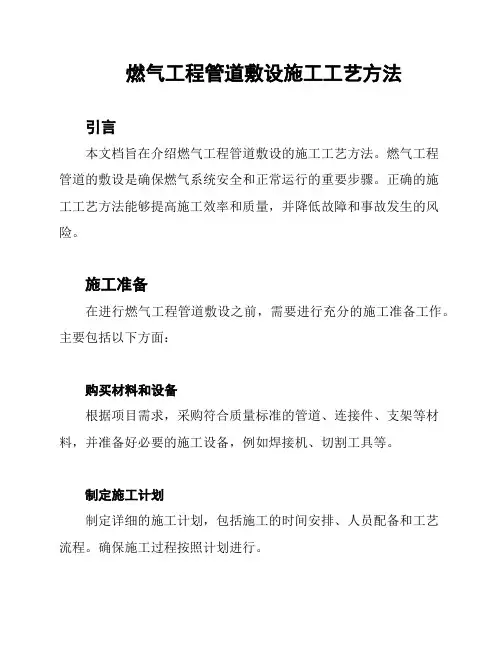 燃气工程管道敷设施工工艺方法

引言

本文档旨在介绍燃气工程管道敷设的施工工艺方法。燃气工程管道的敷设是确保燃气系统安全和正常运行的重要步骤。正确的施工工艺方法能够提高施工效率和质量，并降低故障和事故发生的风险。

施工准备

在进行燃气工程管道敷设之前，需要进行充分的施工准备工作。主要包括以下方面：

购买材料和设备

根据项目需求，采购符合质量标准的管道、连接件、支架等材料，并准备好必要的施工设备，例如焊接机、切割工具等。

制定施工计划

制定详细的施工计划，包括施工的时间安排、人员配备和工艺流程。确保施工过程按照计划进行。